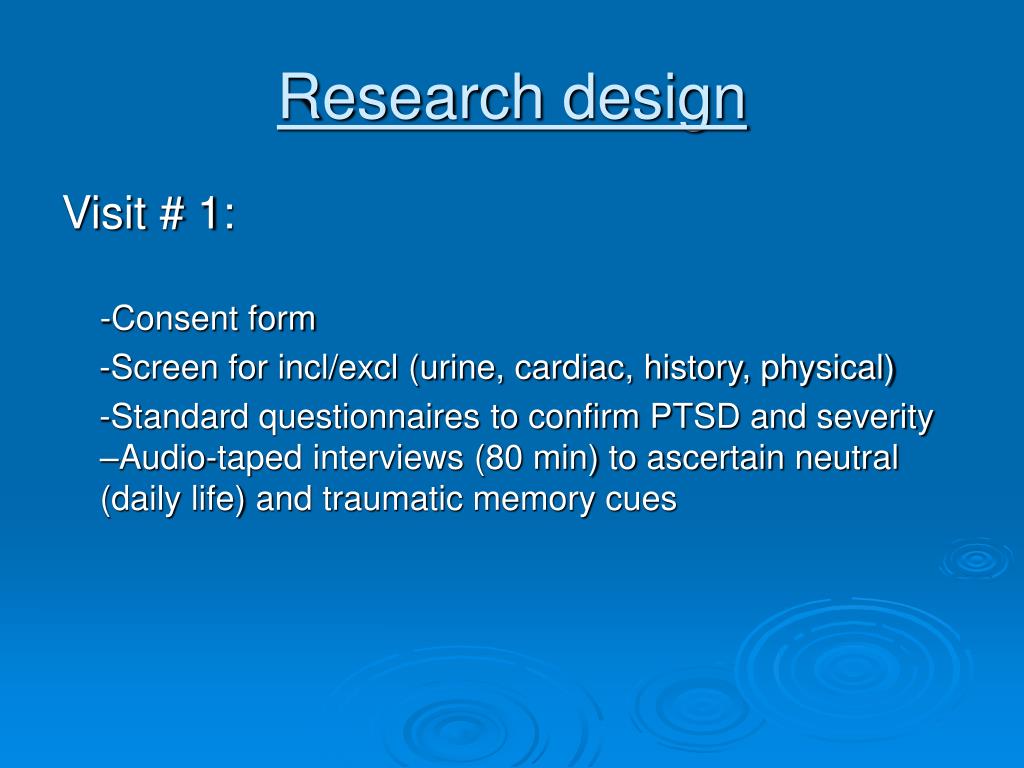 Research design

Visit # 1:

-Consent form

-Screen for incl/excl (urine, cardiac, history, physical)

-Standard questionnaires to confirm PTSD and severity –Audio-taped interviews (80 min) to ascertain neutral (daily life) and traumatic memory cues